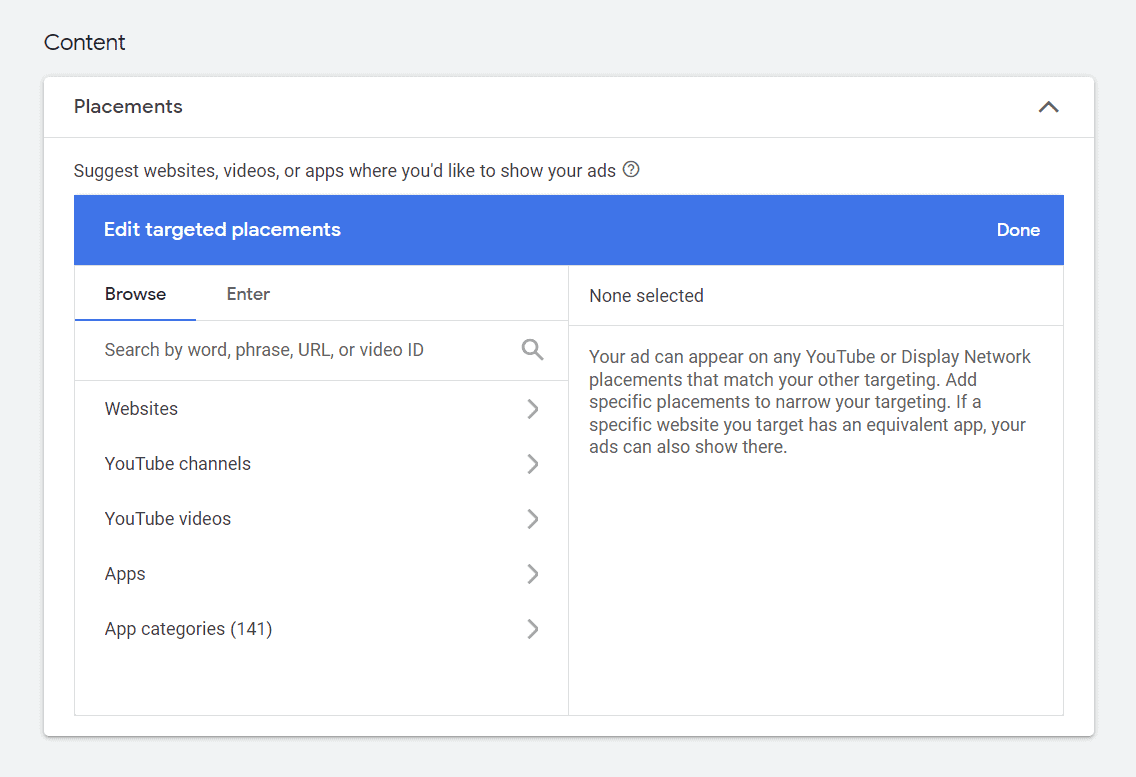 Content

Placements

Suggest websites, videos, or apps where you'd like to show your ads

Edit targeted placements

Done

Browse

Enter

Search by word, phrase, URL, or video ID

Websites

YouTube channels

YouTube videos

Apps

App categories (141)

None selected

Your ad can appear on any YouTube or Display Network placements that match your other targeting. Add specific placements to narrow your targeting. If a specific website you target has an equivalent app, your ads can also show there.